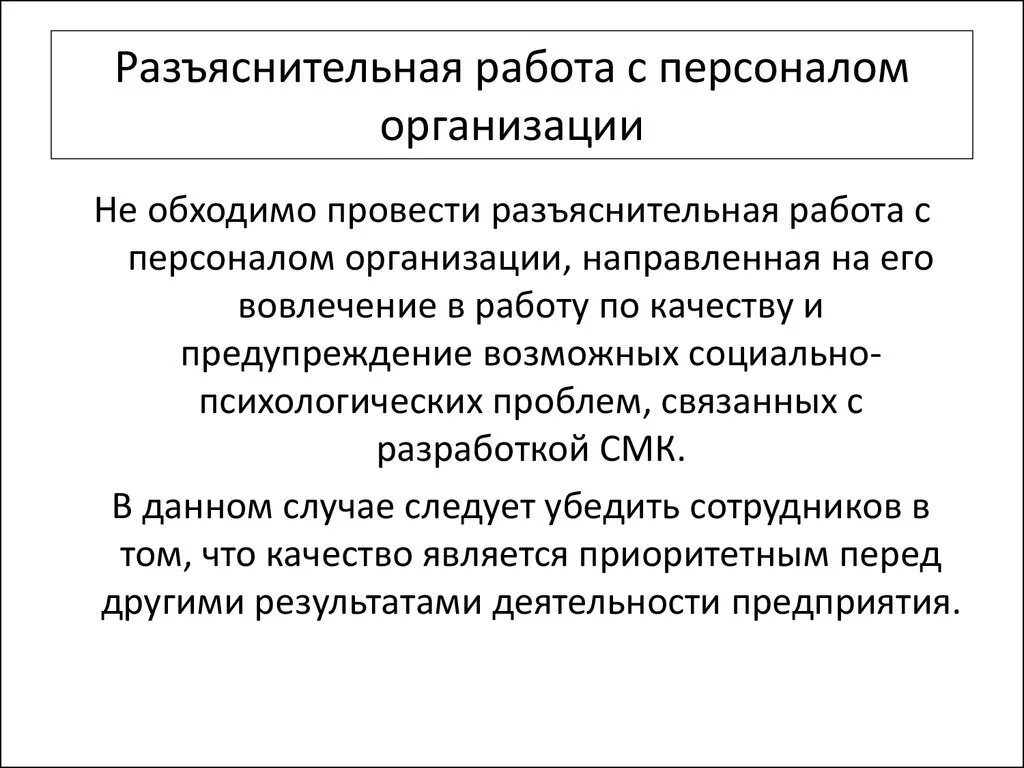 Разъяснительная работа с персоналом организации

Не обходимо провести разъяснительная работа с персоналом организации, направленная на его вовлечение в работу по качеству и предупреждение возможных социально-психологических проблем, связанных с разработкой СМК.

В данном случае следует убедить сотрудников в том, что качество является приоритетным перед другими результатами деятельности предприятия.